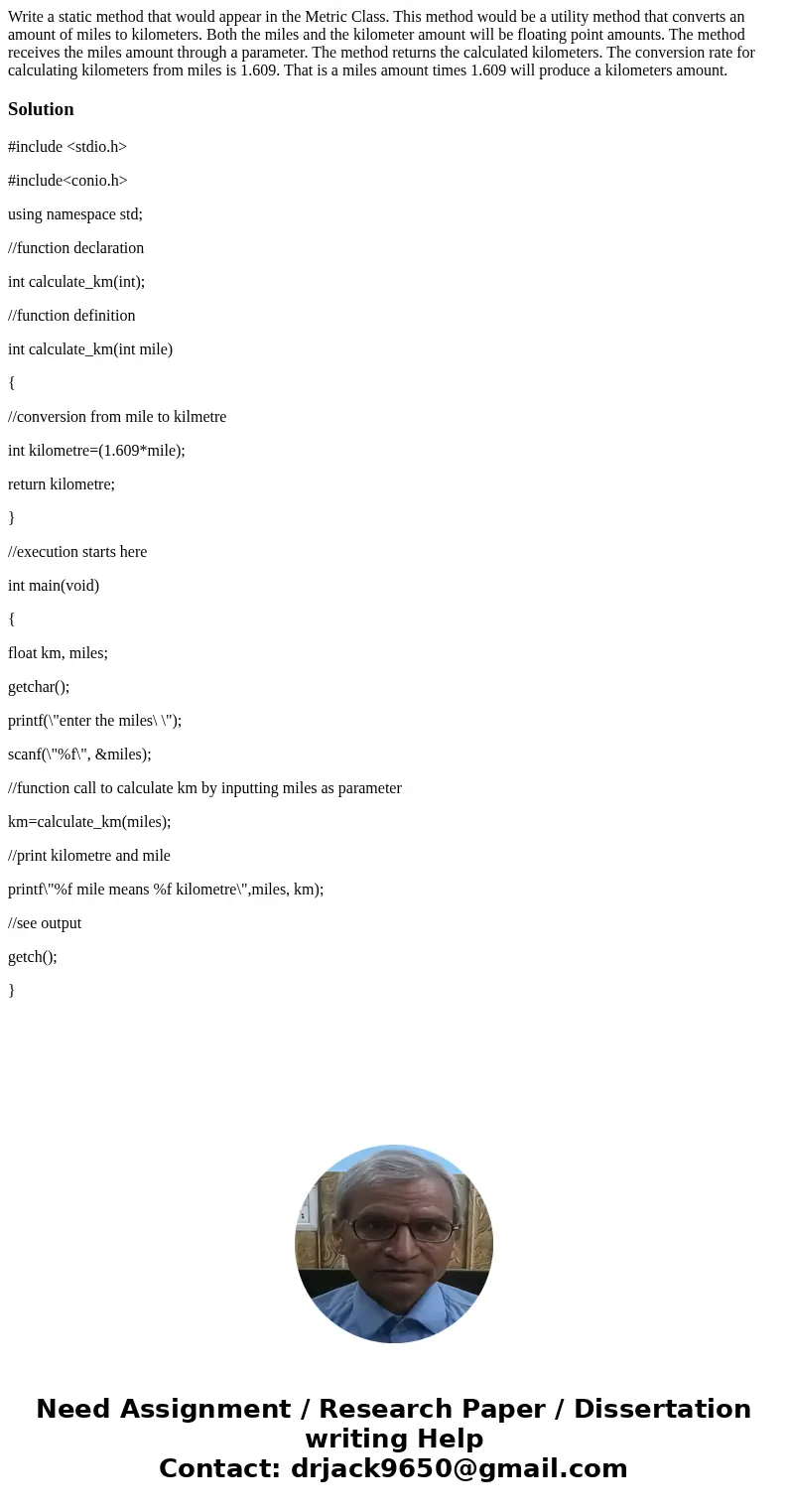 Write a static method that would appear in the Metric Class. This method would be a utility method that converts an amount of miles to kilometers. Both the miles and the kilometer amount will be floating point amounts. The method receives the miles amount through a parameter. The method returns the calculated kilometers. The conversion rate for calculating kilometers from miles is 1.609. That is a miles amount times 1.609 will produce a kilometers amount.

Solution

#include <stdio.h>

#include<conio.h>

using namespace std;

//function declaration

int calculate_km(int);

//function definition

int calculate_km(int mile)

{

//conversion from mile to kilmetre

int kilometre=(1.609*mile);

return kilometre;

}

//execution starts here

int main(void)

{

float km, miles;

getchar();

printf(\"enter the miles\ \");

scanf(\"%f\", &miles);

//function call to calculate km by inputting miles as parameter

km=calculate_km(miles);

//print kilometre and mile

printf\"%f mile means %f kilometre\",miles, km);

//see output

getch();

}

Need Assignment / Research Paper / Dissertation writing Help
Contact: drjack9650@gmail.com